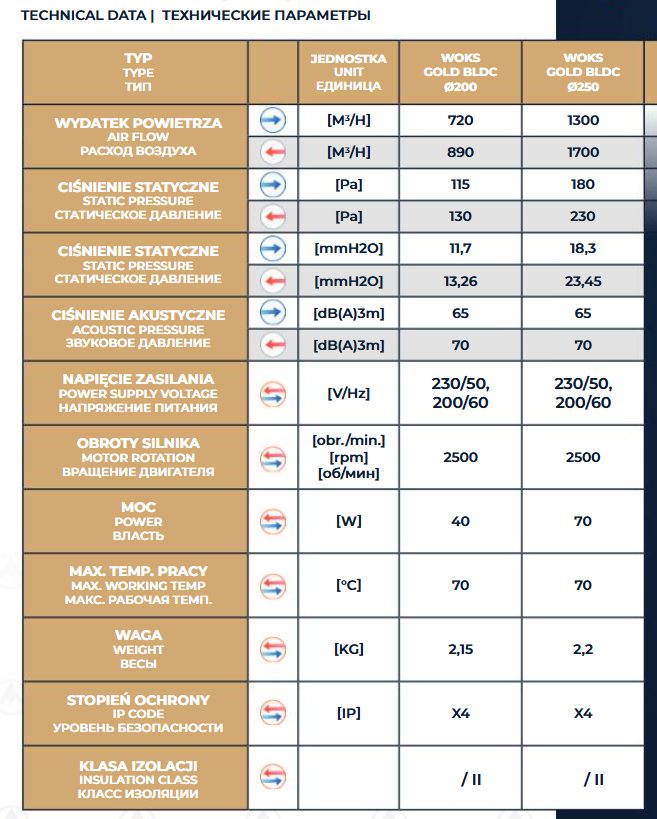 TECHNICAL DATA | ТЕХНИЧЕСКИЕ ПАРАМЕТРЫ

| TYP TYPE ТИП | | JEDNOSTKA UNIT ЕДИНИЦА | WOKS GOLD BLDC Ø200 | WOKS GOLD BLDC Ø250 |
|---|---|---|---|---|
| WYDATEK POWIETRZA AIR FLOW РАСХОД ВОЗДУХА | | [M³/H] | 720 | 1300 |
| | | [M³/H] | 890 | 1700 |
| CIŚNIENIE STATYCZNE STATIC PRESSURE СТАТИЧЕСКОЕ ДАВЛЕНИЕ | | [Pa] | 115 | 180 |
| | | [Pa] | 130 | 230 |
| CIŚNIENIE STATYCZNE STATIC PRESSURE СТАТИЧЕСКОЕ ДАВЛЕНИЕ | | [mmH2O] | 11,7 | 18,3 |
| | | [mmH2O] | 13,26 | 23,45 |
| CIŚNIENIE AKUSTYCZNE ACOUSTIC PRESSURE ЗВУКОВОЕ ДАВЛЕНИЕ | | [dB(A)3m] | 65 | 65 |
| | | [dB(A)3m] | 70 | 70 |
| NAPIĘCIE ZASILANIA POWER SUPPLY VOLTAGE НАПРЯЖЕНИЕ ПИТАНИЯ | | [V/Hz] | 230/50, 200/60 | 230/50, 200/60 |
| OBROTY SILNIKA MOTOR ROTATION ВРАЩЕНИЕ ДВИГАТЕЛЯ | | [obr./min.] [rpm] [об/мин] | 2500 | 2500 |
| MOC POWER ВЛАСТЬ | | [W] | 40 | 70 |
| MAX. TEMP. PRACY MAX. WORKING TEMP МАКС. РАБОЧАЯ ТЕМП. | | [°C] | 70 | 70 |
| WAGA WEIGHT ВЕСЫ | | [KG] | 2,15 | 2,2 |
| STOPIEŃ OCHRONY IP CODE УРОВЕНЬ БЕЗОПАСНОСТИ | | [IP] | X4 | X4 |
| KLASA IZOLACJI INSULATION CLASS КЛАСС ИЗОЛЯЦИИ | | | / II | / II |